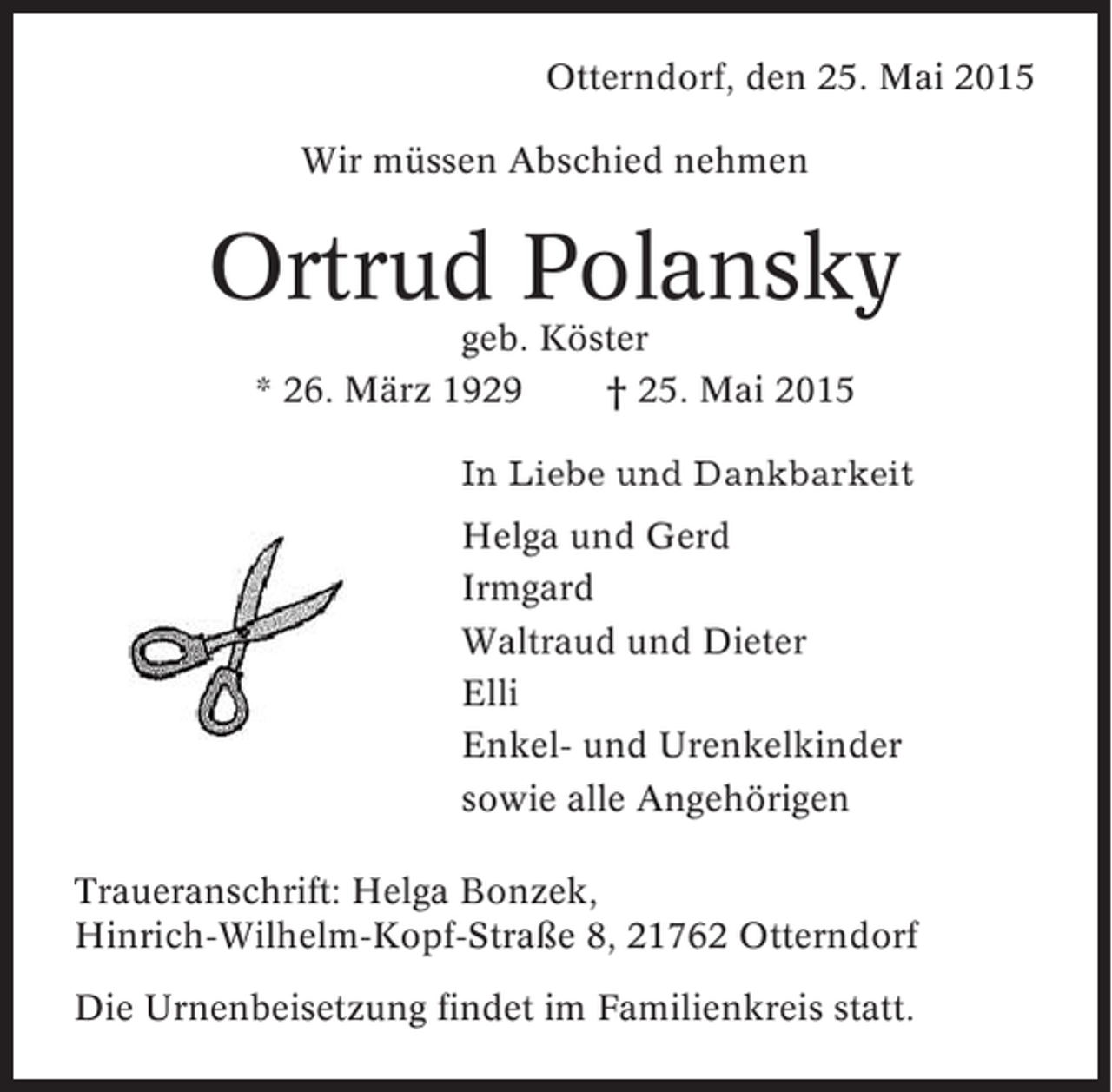 Otterndorf, den 25. Mai 2015

Wir müssen Abschied nehmen

Ortrud Polansky

geb. Köster

* 26. März 1929 † 25. Mai 2015

In Liebe und Dankbarkeit

Helga und Gerd
Irmgard
Waltraud und Dieter
Elli
Enkel- und Urenkelkinder
sowie alle Angehörigen

Traueranschrift: Helga Bonzek,
Hinrich-Wilhelm-Kopf-Straße 8, 21762 Otterndorf

Die Urnenbeisetzung findet im Familienkreis statt.